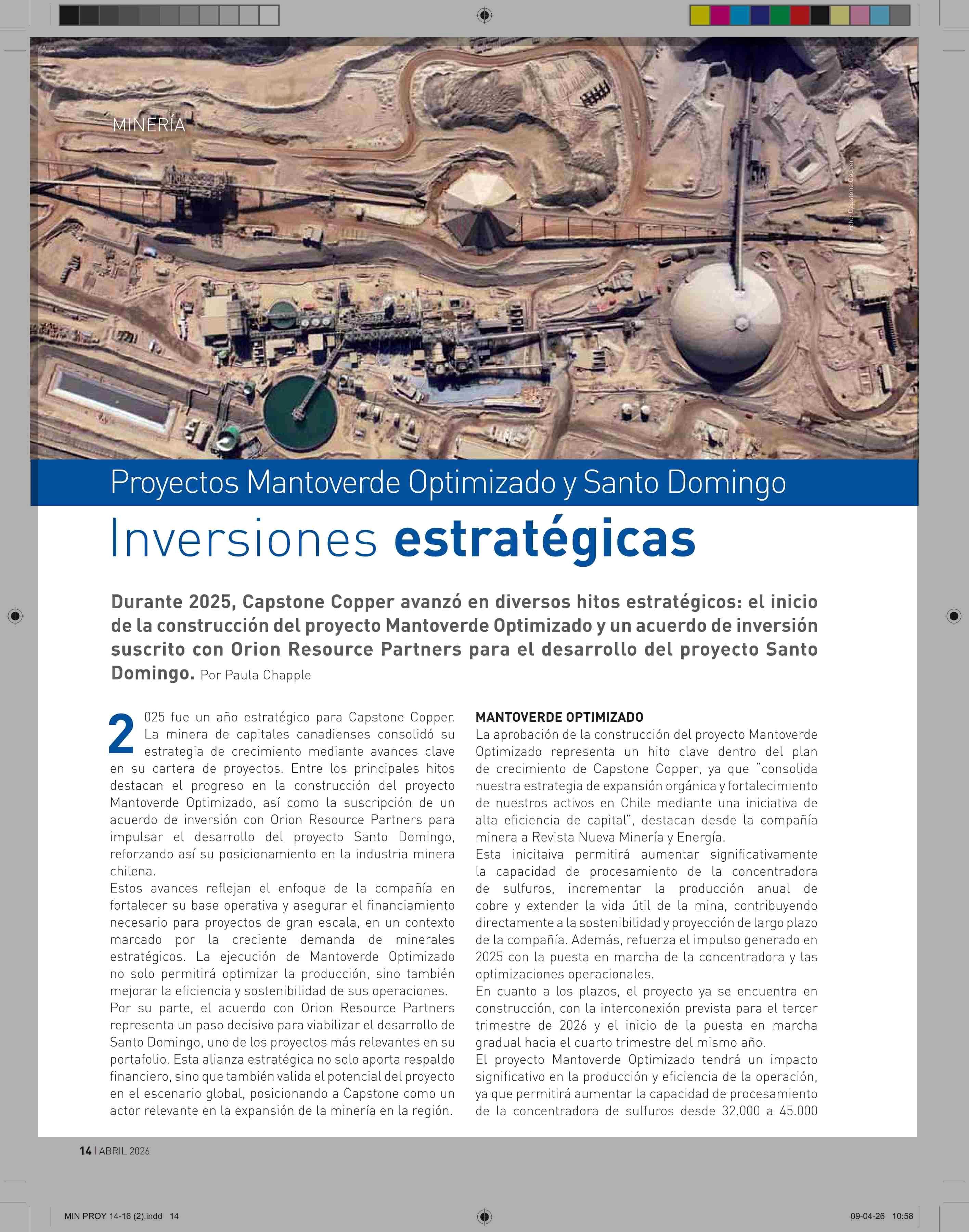 MINERÍA

Foto: Capstone Copper

Proyectos Mantoverde Optimizado y Santo Domingo

Inversiones estratégicas

Durante 2025, Capstone Copper avanzó en diversos hitos estratégicos: el inicio de la construcción del proyecto Mantoverde Optimizado y un acuerdo de inversión suscrito con Orion Resource Partners para el desarrollo del proyecto Santo Domingo. Por Paula Chapple

2025 fue un año estratégico para Capstone Copper. La minera de capitales canadienses consolidó su estrategia de crecimiento mediante avances clave en su cartera de proyectos. Entre los principales hitos destacan el progreso en la construcción del proyecto Mantoverde Optimizado, así como la suscripción de un acuerdo de inversión con Orion Resource Partners para impulsar el desarrollo del proyecto Santo Domingo, reforzando así su posicionamiento en la industria minera chilena.

Estos avances reflejan el enfoque de la compañía en fortalecer su base operativa y asegurar el financiamiento necesario para proyectos de gran escala, en un contexto marcado por la creciente demanda de minerales estratégicos. La ejecución de Mantoverde Optimizado no solo permitirá optimizar la producción, sino también mejorar la eficiencia y sostenibilidad de sus operaciones.

Por su parte, el acuerdo con Orion Resource Partners representa un paso decisivo para viabilizar el desarrollo de Santo Domingo, uno de los proyectos más relevantes en su portafolio. Esta alianza estratégica no solo aporta respaldo financiero, sino que también valida el potencial del proyecto en el escenario global, posicionando a Capstone como un actor relevante en la expansión de la minería en la región.

MANTOVERDE OPTIMIZADO
La aprobación de la construcción del proyecto Mantoverde Optimizado representa un hito clave dentro del plan de crecimiento de Capstone Copper, ya que "consolida nuestra estrategia de expansión orgánica y fortalecimiento de nuestros activos en Chile mediante una iniciativa de alta eficiencia de capital", destacan desde la compañía minera a Revista Nueva Minería y Energía.

Esta inicitaiva permitirá aumentar significativamente la capacidad de procesamiento de la concentradora de sulfuros, incrementar la producción anual de cobre y extender la vida útil de la mina, contribuyendo directamente a la sostenibilidad y proyección de largo plazo de la compañía. Además, refuerza el impulso generado en 2025 con la puesta en marcha de la concentradora y las optimizaciones operacionales.

En cuanto a los plazos, el proyecto ya se encuentra en construcción, con la interconexión prevista para el tercer trimestre de 2026 y el inicio de la puesta en marcha gradual hacia el cuarto trimestre del mismo año.

El proyecto Mantoverde Optimizado tendrá un impacto significativo en la producción y eficiencia de la operación, ya que permitirá aumentar la capacidad de procesamiento de la concentradora de sulfuros desde 32.000 a 45.000

14 | ABRIL 2026

MIN PROY 14-16 (2).indd 14

09-04-26 10:58